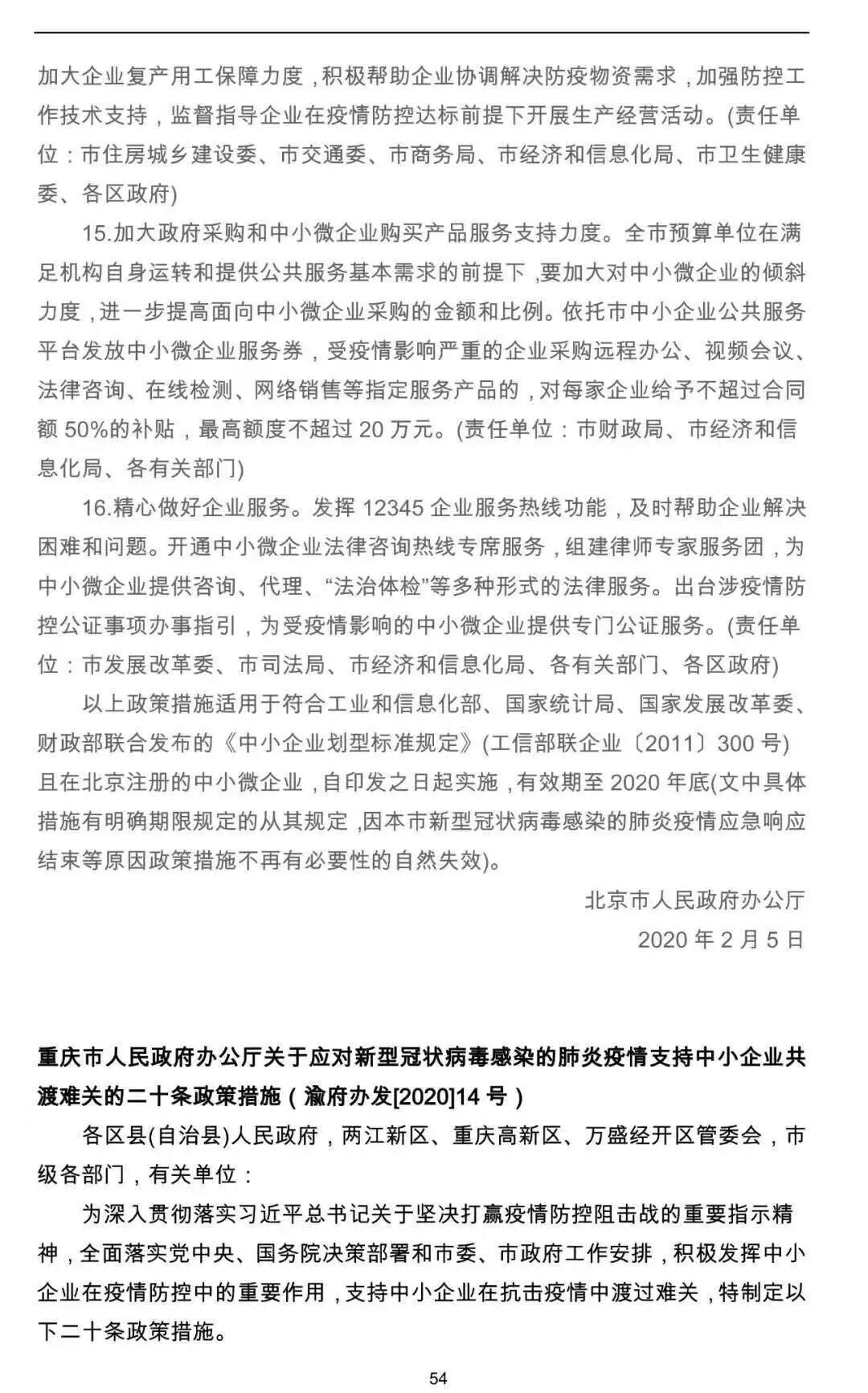 加大企业复产用工保障力度，积极帮助企业协调解决防疫物资需求，加强防控工作技术支持，监督指导企业在疫情防控达标前提下开展生产经营活动。(责任单位：市住房城乡建设委、市交通委、市商务局、市经济和信息化局、市卫生健康委、各区政府)

15.加大政府采购和中小微企业购买产品服务支持力度。全市预算单位在满足机构自身运转和提供公共服务基本需求的前提下，要加大对中小微企业的倾斜力度，进一步提高面向中小微企业采购的金额和比例。依托市中小企业公共服务平台发放中小微企业服务券，受疫情影响严重的企业采购远程办公、视频会议、法律咨询、在线检测、网络销售等指定服务产品的，对每家企业给予不超过合同额 50%的补贴，最高额度不超过 20 万元。(责任单位：市财政局、市经济和信息化局、各有关部门)

16.精心做好企业服务。发挥 12345 企业服务热线功能，及时帮助企业解决困难和问题。开通中小微企业法律咨询热线专席服务，组建律师专家服务团，为中小微企业提供咨询、代理、“法治体检”等多种形式的法律服务。出台涉疫情防控公证事项办事指引，为受疫情影响的中小微企业提供专门公证服务。(责任单位：市发展改革委、市司法局、市经济和信息化局、各有关部门、各区政府)

以上政策措施适用于符合工业和信息化部、国家统计局、国家发展改革委、财政部联合发布的《中小企业划型标准规定》(工信部联企业〔2011〕300 号)且在北京注册的中小微企业，自印发之日起实施，有效期至 2020 年底(文中具体措施有明确期限规定的从其规定，因本市新型冠状病毒感染的肺炎疫情应急响应结束等原因政策措施不再有必要性的自然失效)。

北京市人民政府办公厅

2020 年 2 月 5 日

重庆市人民政府办公厅关于应对新型冠状病毒感染的肺炎疫情支持中小企业共渡难关的二十条政策措施（渝府办发[2020]14 号）

各区县(自治县)人民政府，两江新区、重庆高新区、万盛经开区管委会，市级各部门，有关单位：

为深入贯彻落实习近平总书记关于坚决打赢疫情防控阻击战的重要指示精神，全面落实党中央、国务院决策部署和市委、市政府工作安排，积极发挥中小企业在疫情防控中的重要作用，支持中小企业在抗击疫情中渡过难关，特制定以下二十条政策措施。

54